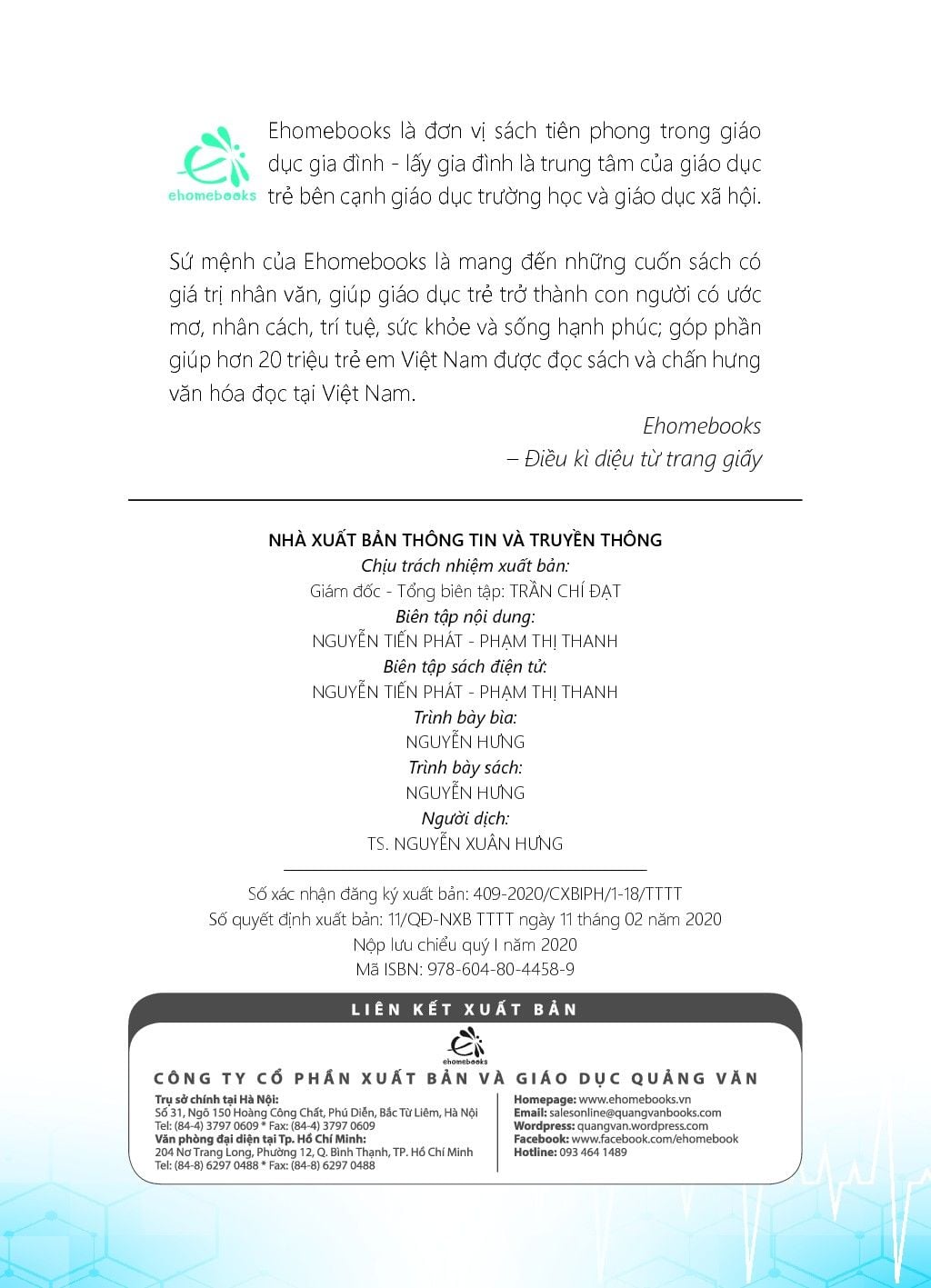 ehomebooks

Ehomebooks là đơn vị sách tiên phong trong giáo dục gia đình - lấy gia đình là trung tâm của giáo dục trẻ bên cạnh giáo dục trường học và giáo dục xã hội.

Sứ mệnh của Ehomebooks là mang đến những cuốn sách có giá trị nhân văn, giúp giáo dục trẻ trở thành con người có ước mơ, nhân cách, trí tuệ, sức khỏe và sống hạnh phúc; góp phần giúp hơn 20 triệu trẻ em Việt Nam được đọc sách và chấn hưng văn hóa đọc tại Việt Nam.

Ehomebooks
– Điều kì diệu từ trang giấy

NHÀ XUẤT BẢN THÔNG TIN VÀ TRUYỀN THÔNG
Chịu trách nhiệm xuất bản:
Giám đốc - Tổng biên tập: TRẦN CHÍ ĐẠT
Biên tập nội dung:
NGUYỄN TIẾN PHÁT - PHẠM THỊ THANH
Biên tập sách điện tử:
NGUYỄN TIẾN PHÁT - PHẠM THỊ THANH
Trình bày bìa:
NGUYỄN HƯNG
Trình bày sách:
NGUYỄN HƯNG
Người dịch:
TS. NGUYỄN XUÂN HƯNG

Số xác nhận đăng ký xuất bản: 409-2020/CXBIPH/1-18/TTTT
Số quyết định xuất bản: 11/QĐ-NXB TTTT ngày 11 tháng 02 năm 2020
Nộp lưu chiểu quý I năm 2020
Mã ISBN: 978-604-80-4458-9

LIÊN KẾT XUẤT BẢN
ehomebooks
CÔNG TY CỔ PHẦN XUẤT BẢN VÀ GIÁO DỤC QUẢNG VĂN

Trụ sở chính tại Hà Nội:
Số 31, Ngõ 150 Hoàng Công Chất, Phú Diễn, Bắc Từ Liêm, Hà Nội
Tel: (84-4) 3797 0609 * Fax: (84-4) 3797 0609
Văn phòng đại diện tại Tp. Hồ Chí Minh:
204 Nơ Trang Long, Phường 12, Q. Bình Thạnh, TP. Hồ Chí Minh
Tel: (84-8) 6297 0488 * Fax: (84-8) 6297 0488

Homepage: www.ehomebooks.vn
Email: salesonline@quangvanbooks.com
Wordpress: quangvan.wordpress.com
Facebook: www.facebook.com/ehomebook
Hotline: 093 464 1489